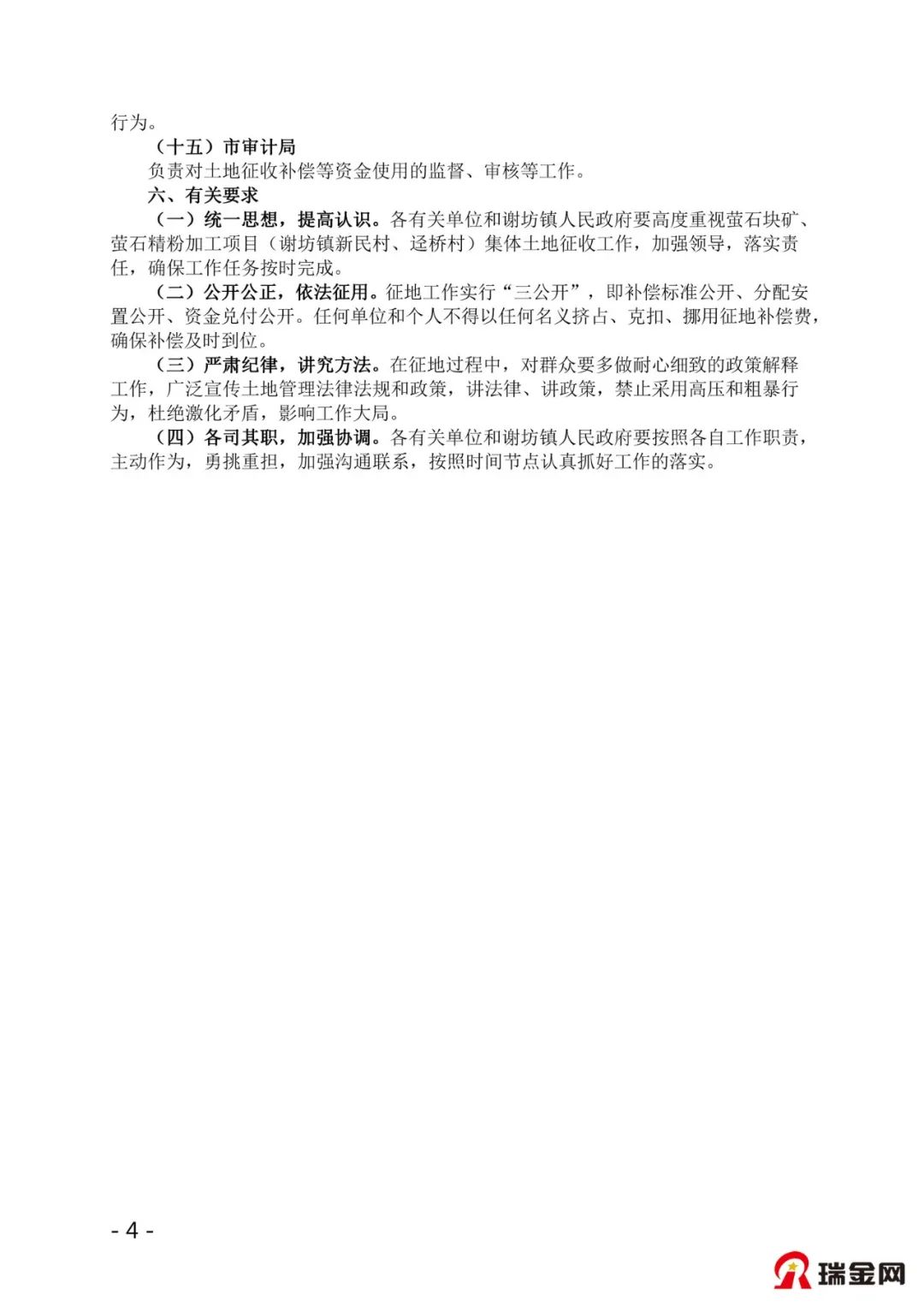 行为。

（十五）市审计局

负责对土地征收补偿等资金使用的监督、审核等工作。

六、有关要求

（一）统一思想，提高认识。各有关单位和谢坊镇人民政府要高度重视萤石块矿、萤石精粉加工项目（谢坊镇新民村、迳桥村）集体土地征收工作，加强领导，落实责任，确保工作任务按时完成。

（二）公开公正，依法征用。征地工作实行“三公开”，即补偿标准公开、分配安置公开、资金兑付公开。任何单位和个人不得以任何名义挤占、克扣、挪用征地补偿费，确保补偿及时到位。

（三）严肃纪律，讲究方法。在征地过程中，对群众要多做耐心细致的政策解释工作，广泛宣传土地管理法律法规和政策，讲法律、讲政策，禁止采用高压和粗暴行为，杜绝激化矛盾，影响工作大局。

（四）各司其职，加强协调。各有关单位和谢坊镇人民政府要按照各自工作职责，主动作为，勇挑重担，加强沟通联系，按照时间节点认真抓好工作的落实。

- 4 -

瑞金网